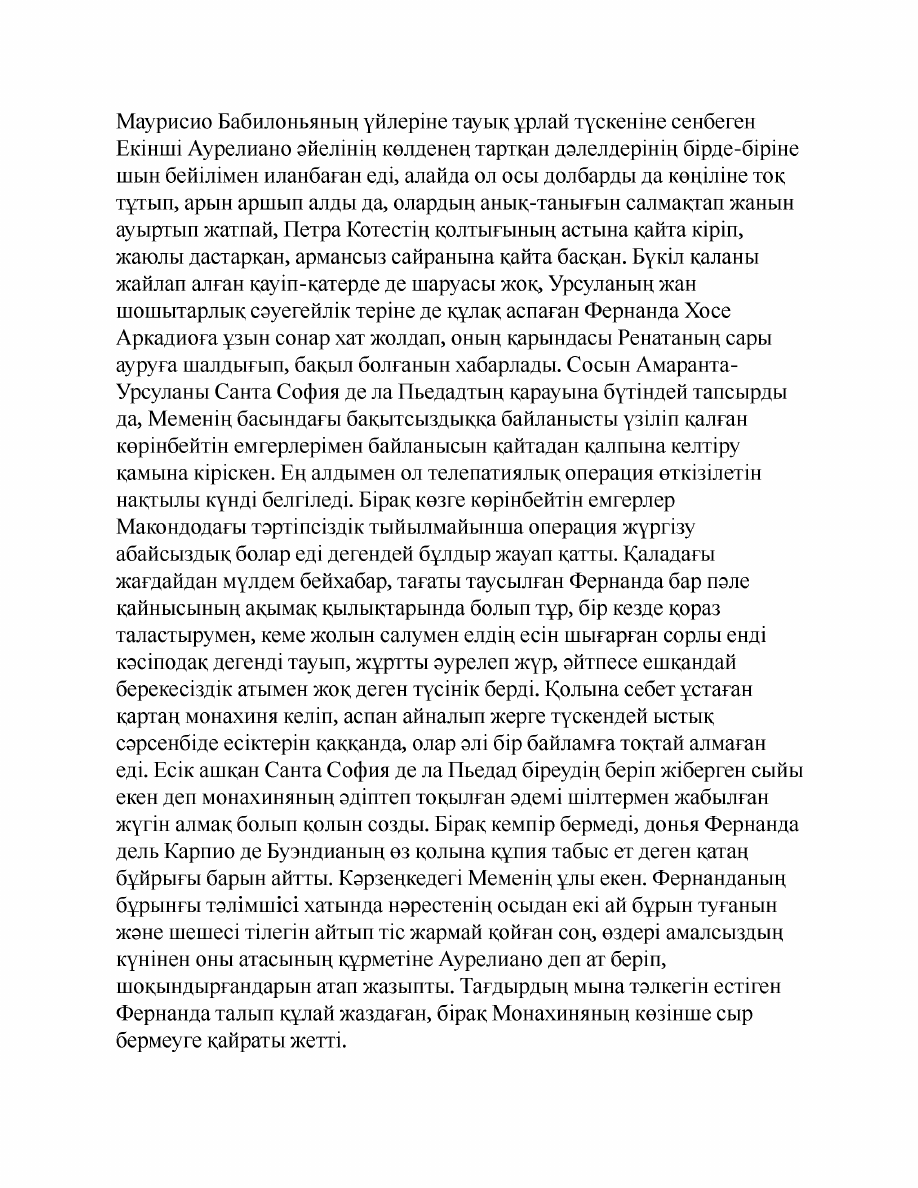 Маурисио Бабилоньяның үйлеріне тауық ұрлай түскеніне сенбеген Екінші Аурелиано әйелінің көлденең тартқан дәлелдерінің бірде-біріне шын бейілімен иланбаған еді, алайда ол осы долбарды да көңіліне тоқ тұтып, арын аршып алды да, олардың анық-танығын салмақтап жанын ауыртып жатпай, Петра Котестің қолтығының астына қайта кіріп, жаюлы дастарқан, армансыз сайранына қайта басқан. Бүкіл қаланы жайлап алған қауіп-қатерде де шаруасы жоқ, Урсуланың жан шошытарлық сәуегейлік теріне де құлақ аспаған Фернанда Хосе Аркадиоға ұзын сонар хат жолдап, оның қарындасы Ренатаның сары ауруға шалдығып, бақыл болғанын хабарлады. Сосын Амаранта-Урсуланы Санта София де ла Пьедадтың қарауына бүтіндей тапсырды да, Меменің басындағы бақытсыздыққа байланысты үзіліп қалған көрінбейтін емгерлерімен байланысын қайтадан қалпына келтіру қамына кіріскен. Ең алдымен ол телепатиялық операция өткізілетін нақтылы күнді белгіледі. Бірақ көзге көрінбейтін емгерлер Макондодағы тәртіпсіздік тыйылмайынша операция жүргізу абайсыздық болар еді дегендей бұлдыр жауап қатты. Қаладағы жағдайдан мүлдем бейхабар, тағаты таусылған Фернанда бар пәле қайнысының ақымақ қылықтарында болып тұр, бір кезде қораз таластырумен, кеме жолын салумен елдің есін шығарған сорлы енді кәсіподақ дегенді тауып, жұртты әурелеп жүр, әйтпесе ешқандай берекесіздік атымен жоқ деген түсінік берді. Қолына себет ұстаған қартаң монахиня келіп, аспан айналып жерге түскендей ыстық сәрсенбіде есіктерін қаққанда, олар әлі бір байламға тоқтай алмаған еді. Есік ашқан Санта София де ла Пьедад біреудің беріп жіберген сыйы екен деп монахиняның әдіптеп тоқылған әдемі шілтермен жабылған жүгін алмақ болып қолын созды. Бірақ кемпір бермеді, донья Фернанда дель Карпио де Буэндианың өз қолына құпия табыс ет деген қатаң бұйрығы барын айтты. Кәрзеңкедегі Меменің ұлы екен. Фернанданың бұрынғы тәлімшісі хатында нәрестенің осыдан екі ай бұрын туғанын және шешесі тілегін айтып тіс жармай қойған соң, өздері амалсыздың күнінен оны атасының құрметіне Аурелиано деп ат беріп, шоқындырғандарын атап жазыпты. Тағдырдың мына тәлкегін естіген Фернанда талып құлай жаздаған, бірақ Монахиняның көзінше сыр бермеуге қайраты жетті.